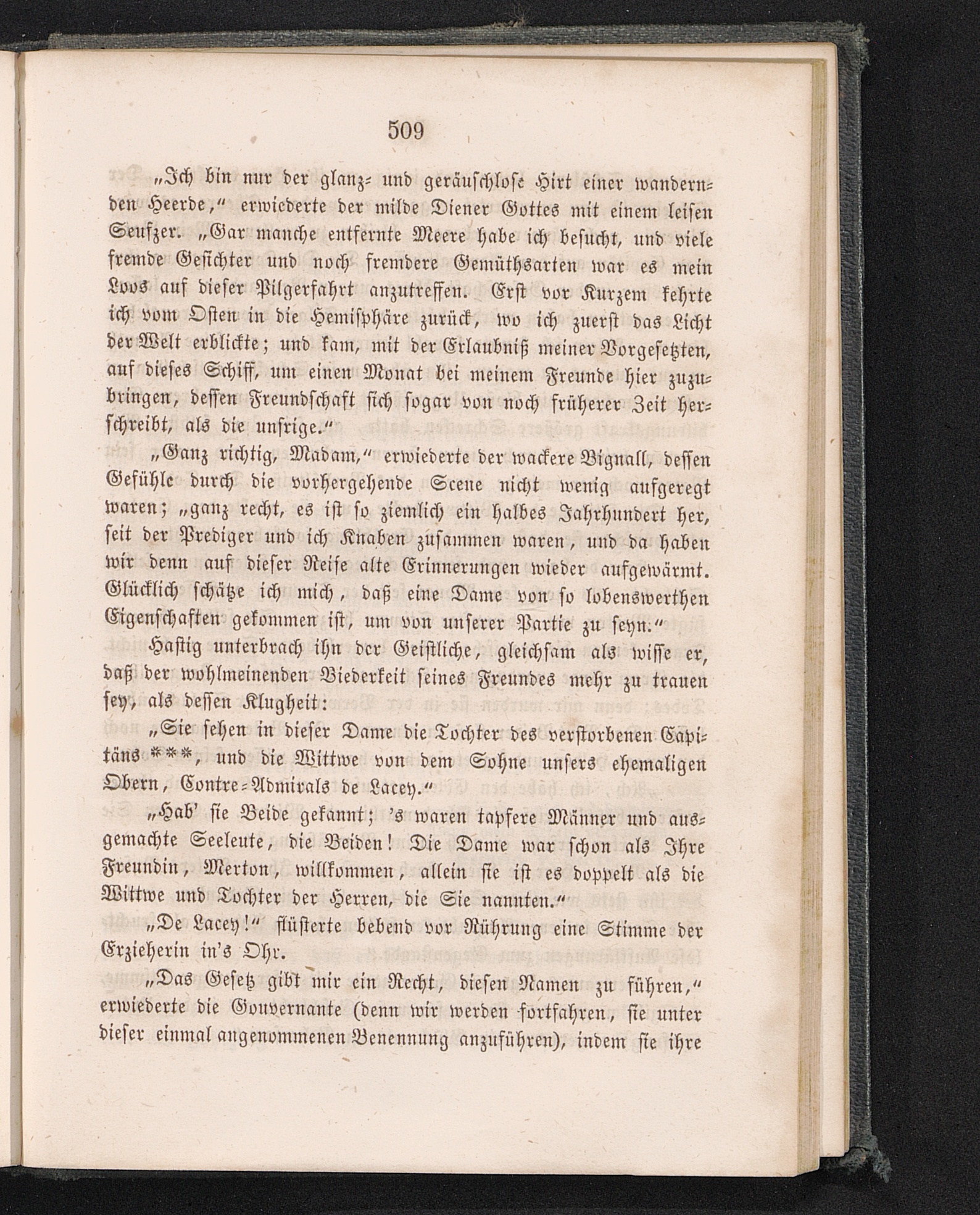 509

„Ich bin nur der glanz- und geräuschlose Hirt einer wandernden Heerde,“ erwiederte der milde Diener Gottes mit einem leisen Seufzer. „Gar manche entfernte Meere habe ich besucht, und viele fremde Gesichter und noch fremdere Gemüthsarten war es mein Loos auf dieser Pilgerfahrt anzutreffen. Erst vor Kurzem kehrte ich vom Osten in die Hemisphäre zurück, wo ich zuerst das Licht der Welt erblickte; und kam, mit der Erlaubniß meiner Vorgesetzten, auf dieses Schiff, um einen Monat bei meinem Freunde hier zuzubringen, dessen Freundschaft sich sogar von noch früherer Zeit herschreibt, als die unsrige.“

„Ganz richtig, Madam,“ erwiederte der wackere Bignall, dessen Gefühle durch die vorhergehende Scene nicht wenig aufgeregt waren; „ganz recht, es ist so ziemlich ein halbes Jahrhundert her, seit der Prediger und ich Knaben zusammen waren, und da haben wir denn auf dieser Reise alte Erinnerungen wieder aufgewärmt. Glücklich schätze ich mich, daß eine Dame von so lobenswerthen Eigenschaften gekommen ist, um von unserer Partie zu seyn.“

Hastig unterbrach ihn der Geistliche, gleichsam als wisse er, daß der wohlmeinenden Biederkeit seines Freundes mehr zu trauen sey, als dessen Klugheit:

„Sie sehen in dieser Dame die Tochter des verstorbenen Capitäns ***, und die Wittwe von dem Sohne unsers ehemaligen Obern, Contre-Admirals de Lacey.“

„Hab' sie Beide gekannt; 's waren tapfere Männer und ausgemachte Seeleute, die Beiden! Die Dame war schon als Ihre Freundin, Merton, willkommen, allein sie ist es doppelt als die Wittwe und Tochter der Herren, die Sie nannten.“

„De Lacey!“ flüsterte bebend vor Rührung eine Stimme der Erzieherin in's Ohr.

„Das Gesetz gibt mir ein Recht, diesen Namen zu führen,“ erwiederte die Gouvernante (denn wir werden fortfahren, sie unter dieser einmal angenommenen Benennung anzuführen), indem sie ihre